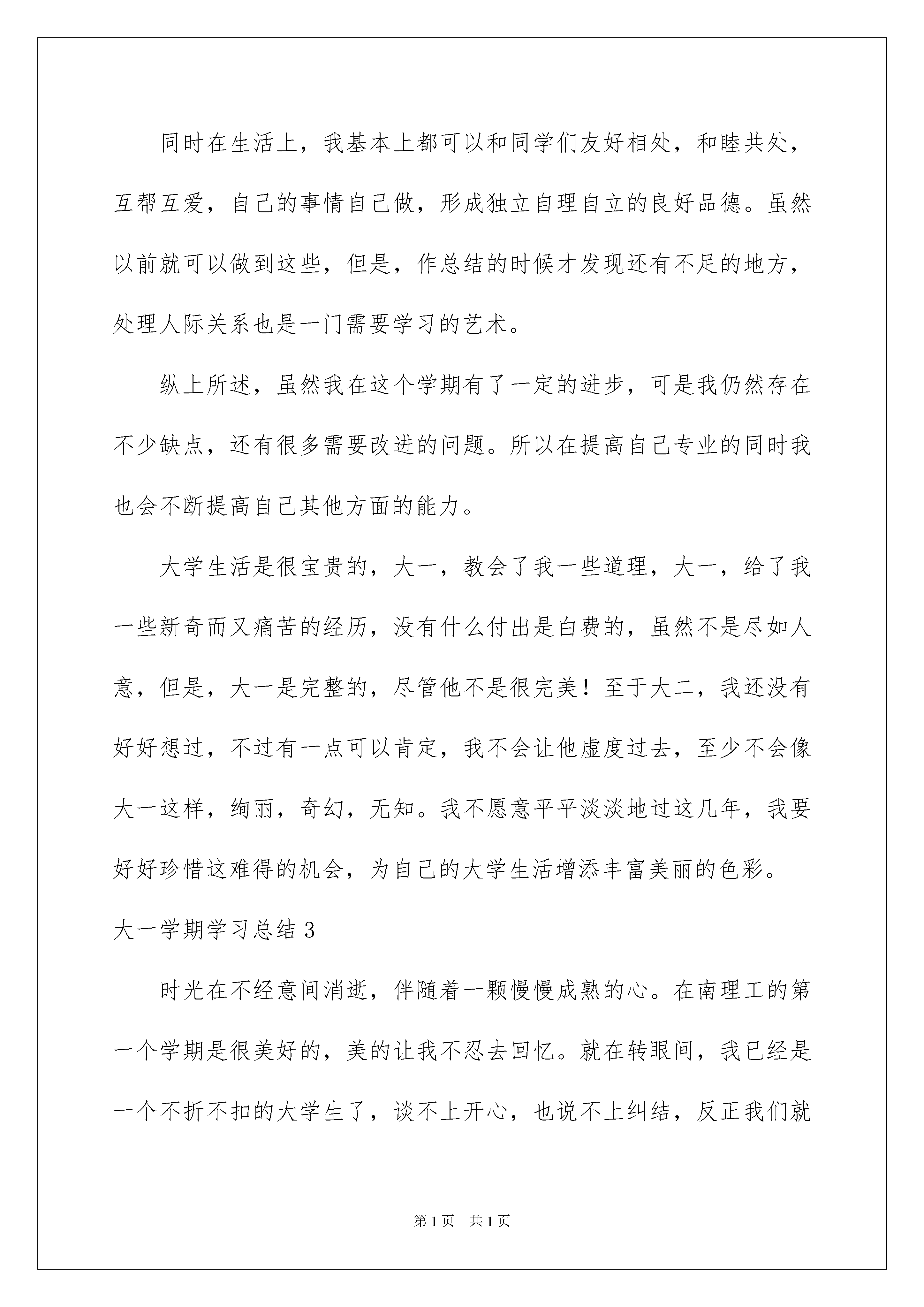 同时在生活上，我基本上都可以和同学们友好相处，和睦共处，互帮互爱，自己的事情自己做，形成独立自理自立的良好品德。虽然以前就可以做到这些，但是，作总结的时候才发现还有不足的地方，处理人际关系也是一门需要学习的艺术。

纵上所述，虽然我在这个学期有了一定的进步，可是我仍然存在不少缺点，还有很多需要改进的问题。所以在提高自己专业的同时我也会不断提高自己其他方面的能力。

大学生活是很宝贵的，大一，教会了我一些道理，大一，给了我一些新奇而又痛苦的经历，没有什么付出是白费的，虽然不是尽如人意，但是，大一是完整的，尽管他不是很完美！至于大二，我还没有好好想过，不过有一点可以肯定，我不会让他虚度过去，至少不会像大一这样，绚丽，奇幻，无知。我不愿意平平淡淡地过这几年，我要好好珍惜这难得的机会，为自己的大学生活增添丰富美丽的色彩。

大一学期学习总结 3

时光在不经意间消逝，伴随着一颗慢慢成熟的心。在南理工的第一个学期是很美好的，美的让我不忍去回忆。就在转眼间，我已经是一个不折不扣的大学生了，谈不上开心，也说不上纠结，反正我们就

第 1 页　共 1 页